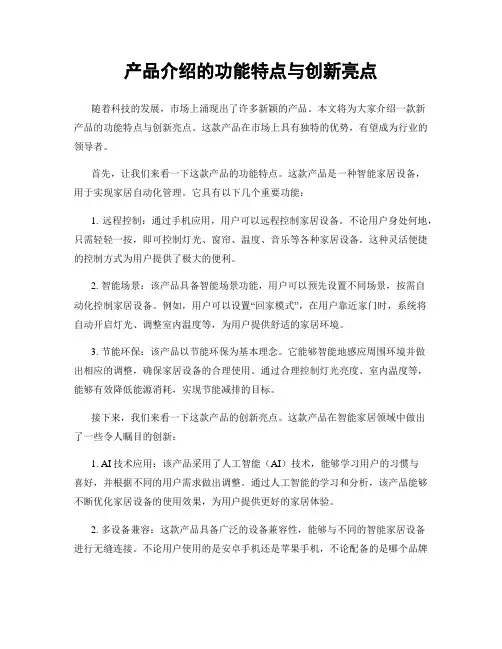 产品介绍的功能特点与创新亮点

随着科技的发展，市场上涌现出了许多新颖的产品。本文将为大家介绍一款新产品的功能特点与创新亮点。这款产品在市场上具有独特的优势，有望成为行业的领导者。

首先，让我们来看一下这款产品的功能特点。这款产品是一种智能家居设备，用于实现家居自动化管理。它具有以下几个重要功能：

1. 远程控制：通过手机应用，用户可以远程控制家居设备。不论用户身处何地，只需轻轻一按，即可控制灯光、窗帘、温度、音乐等各种家居设备。这种灵活便捷的控制方式为用户提供了极大的便利。

2. 智能场景：该产品具备智能场景功能，用户可以预先设置不同场景，按需自动化控制家居设备。例如，用户可以设置“回家模式”，在用户靠近家门时，系统将自动开启灯光、调整室内温度等，为用户提供舒适的家居环境。

3. 节能环保：该产品以节能环保为基本理念。它能够智能地感应周围环境并做出相应的调整，确保家居设备的合理使用。通过合理控制灯光亮度、室内温度等，能够有效降低能源消耗，实现节能减排的目标。

接下来，我们来看一下这款产品的创新亮点。这款产品在智能家居领域中做出了一些令人瞩目的创新：

1. AI 技术应用：该产品采用了人工智能（AI）技术，能够学习用户的习惯与喜好，并根据不同的用户需求做出调整。通过人工智能的学习和分析，该产品能够不断优化家居设备的使用效果，为用户提供更好的家居体验。

2. 多设备兼容：这款产品具备广泛的设备兼容性，能够与不同的智能家居设备进行无缝连接。不论用户使用的是安卓手机还是苹果手机，不论配备的是哪个品牌